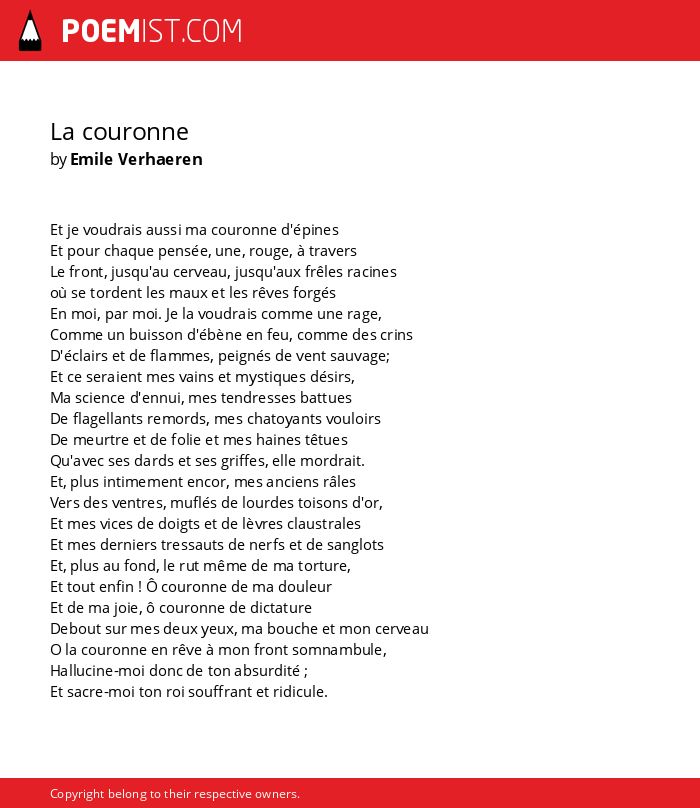 POEMIST.COM

La couronne
by Emile Verhaeren

Et je voudrais aussi ma couronne d'épines
Et pour chaque pensée, une, rouge, à travers
Le front, jusqu'au cerveau, jusqu'aux frêles racines
où se tordent les maux et les rêves forgés
En moi, par moi. Je la voudrais comme une rage,
Comme un buisson d'ébène en feu, comme des crins
D'éclairs et de flammes, peignés de vent sauvage;
Et ce seraient mes vains et mystiques désirs,
Ma science d'ennui, mes tendresses battues
De flagellants remords, mes chatoyants vouloirs
De meurtre et de folie et mes haines têtues
Qu'avec ses dards et ses griffes, elle mordrait.
Et, plus intimement encor, mes anciens râles
Vers des ventres, muflés de lourdes toisons d'or,
Et mes vices de doigts et de lèvres claustrales
Et mes derniers tressauts de nerfs et de sanglots
Et, plus au fond, le rut même de ma torture,
Et tout enfin ! Ô couronne de ma douleur
Et de ma joie, ô couronne de dictature
Debout sur mes deux yeux, ma bouche et mon cerveau
O la couronne en rêve à mon front somnambule,
Hallucine-moi donc de ton absurdité ;
Et sacre-moi ton roi souffrant et ridicule.

Copyright belong to their respective owners.